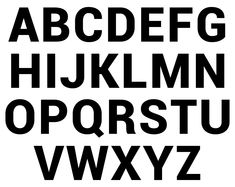 ABCDEFG
HIJKLMN
OPQRSTU
VWXYZ